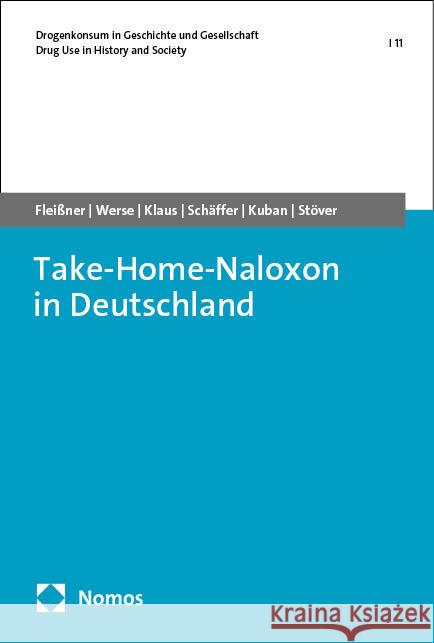 Drogenkonsum in Geschichte und Gesellschaft
Drug Use in History and Society

| 11

Fleißner | Werse | Klaus | Schäffer | Kuban | Stöver

Take-Home-Naloxon in Deutschland

Nomos